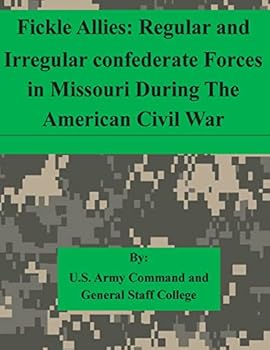 Fickle Allies: Regular and Irregular confederate Forces in Missouri During The American Civil War

By:

U.S. Army Command and General Staff College